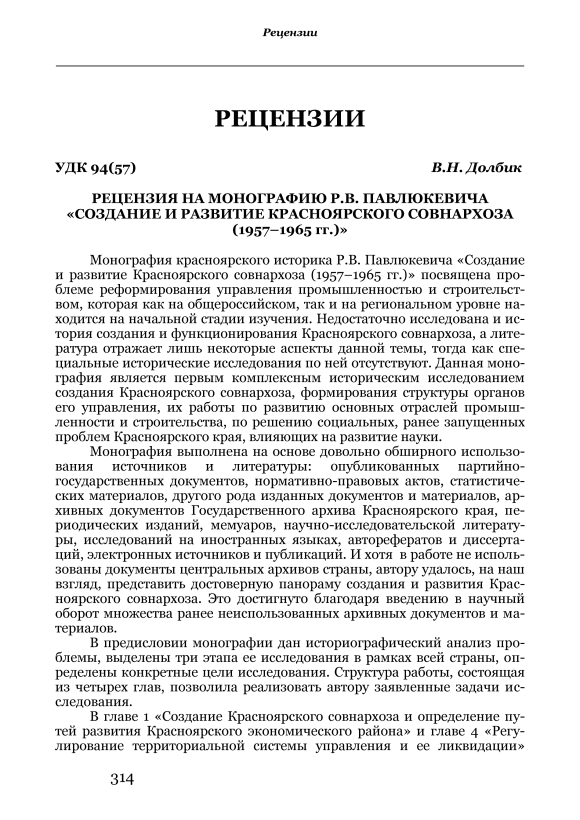 Рецензии

РЕЦЕНЗИИ

УДК 94(57) В.Н. Долбик

РЕЦЕНЗИЯ НА МОНОГРАФИЮ Р.В. ПАВЛЮКЕВИЧА «СОЗДАНИЕ И РАЗВИТИЕ КРАСНОЯРСКОГО СОВНАРХОЗА (1957–1965 гг.)»

Монография красноярского историка Р.В. Павлюкевича «Создание и развитие Красноярского совнархоза (1957–1965 гг.)» посвящена проблеме реформирования управления промышленностью и строительством, которая как на общероссийском, так и на региональном уровне находится на начальной стадии изучения. Недостаточно исследована и история создания и функционирования Красноярского совнархоза, а литература отражает лишь некоторые аспекты данной темы, тогда как специальные исторические исследования по ней отсутствуют. Данная монография является первым комплексным историческим исследованием создания Красноярского совнархоза, формирования структуры органов его управления, их работы по развитию основных отраслей промышленности и строительства, по решению социальных, ранее запущенных проблем Красноярского края, влияющих на развитие науки.

Монография выполнена на основе довольно обширного использования источников и литературы: опубликованных партийно-государственных документов, нормативно-правовых актов, статистических материалов, другого рода изданных документов и материалов, архивных документов Государственного архива Красноярского края, периодических изданий, мемуаров, научно-исследовательской литературы, исследований на иностранных языках, авторефератов и диссертаций, электронных источников и публикаций. И хотя в работе не использованы документы центральных архивов страны, автору удалось, на наш взгляд, представить достоверную панораму создания и развития Красноярского совнархоза. Это достигнуто благодаря введению в научный оборот множества ранее неиспользованных архивных документов и материалов.

В предисловии монографии дан историографический анализ проблемы, выделены три этапа ее исследования в рамках всей страны, определены конкретные цели исследования. Структура работы, состоящая из четырех глав, позволила реализовать автору заявленные задачи исследования.

В главе 1 «Создание Красноярского совнархоза и определение путей развития Красноярского экономического района» и главе 4 «Регулирование территориальной системы управления и ее ликвидации»

314